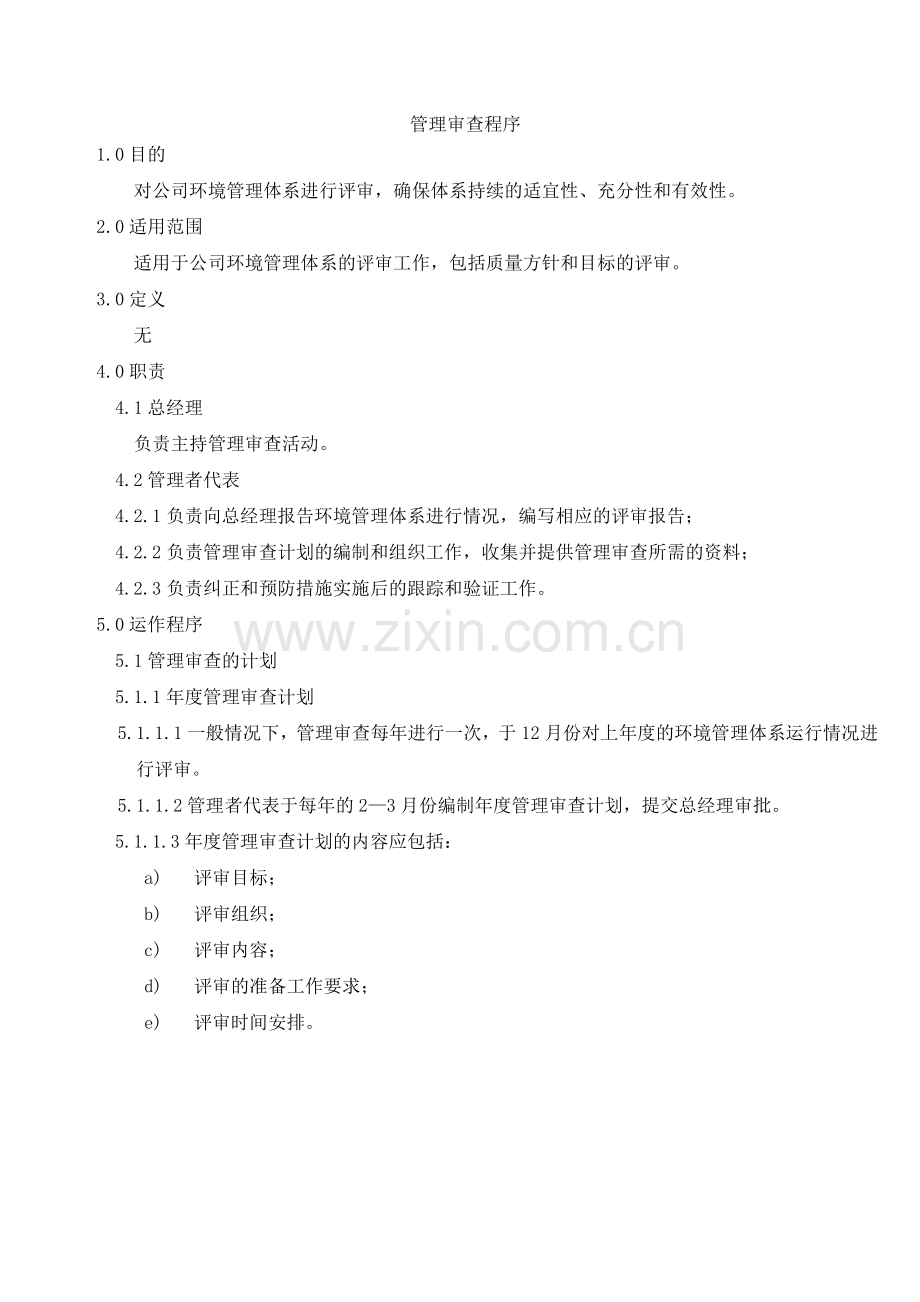 管理审查程序

1.0 目的

对公司环境管理体系进行评审，确保体系持续的适宜性、充分性和有效性。

2.0 适用范围

适用于公司环境管理体系的评审工作，包括质量方针和目标的评审。

3.0 定义

无

4.0 职责

4.1 总经理

负责主持管理审查活动。

4.2 管理者代表

4.2.1 负责向总经理报告环境管理体系进行情况，编写相应的评审报告；

4.2.2 负责管理审查计划的编制和组织工作，收集并提供管理审查所需的资料；

4.2.3 负责纠正和预防措施实施后的跟踪和验证工作。

5.0 运作程序

www.zixin.com.cn

5.1 管理审查的计划

5.1.1 年度管理审查计划

5.1.1.1 一般情况下，管理审查每年进行一次，于 12 月份对上年度的环境管理体系运行情况进行评审。

5.1.1.2 管理者代表于每年的 2—3 月份编制年度管理审查计划，提交总经理审批。

5.1.1.3 年度管理审查计划的内容应包括：

a) 评审目标；

b) 评审组织；

c) 评审内容；

d) 评审的准备工作要求；

e) 评审时间安排。